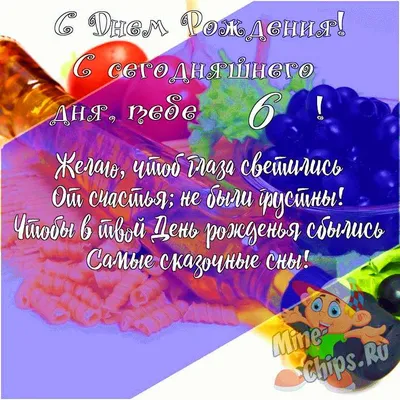 С Днем Рождения!
С сегодняшнего дня, тебе 6 !

Желаю, чтоб глаза светились
От счастья; не были грустны!
Чтобы в твой День рожденья сбылись
Самые сказочные сны!

Mine-Chips.Ru